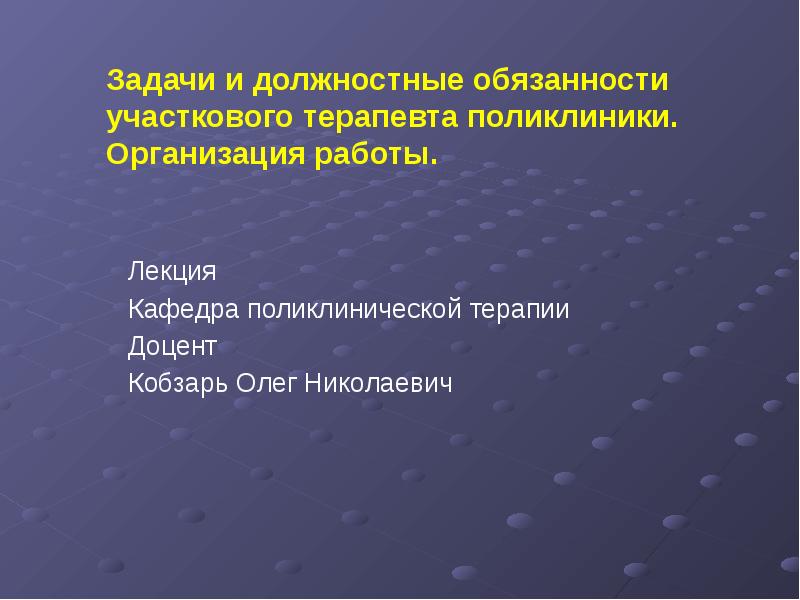 Задачи и должностные обязанности участкового терапевта поликлиники. Организация работы.

Лекция
Кафедра поликлинической терапии
Доцент
Кобзарь Олег Николаевич